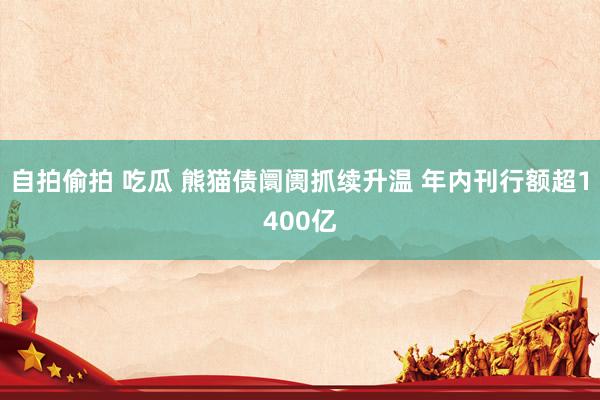 自拍偷拍 吃瓜 熊猫债阛阓抓续升温 年内刊行额超1400亿